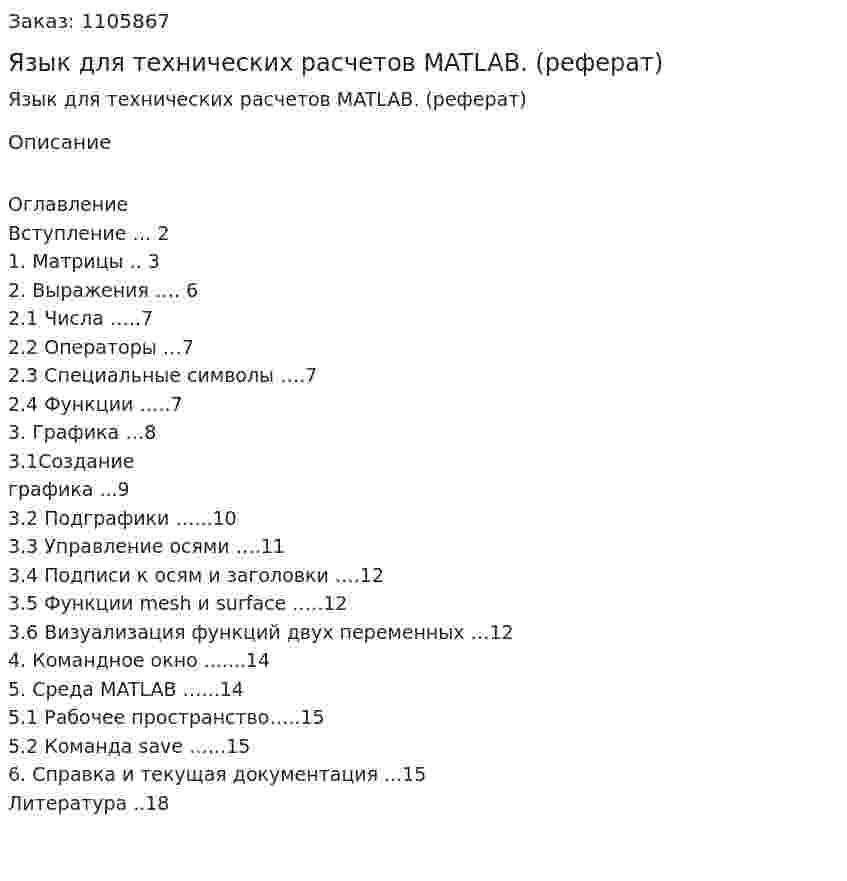 Заказ: 1105867

Язык для технических расчетов MATLAB. (реферат)

Язык для технических расчетов MATLAB. (реферат)

Описание

Оглавление
Вступление 2
1. Матрицы 3
2. Выражения 6
2.1 Числа 7
2.2 Операторы 7
2.3 Специальные символы 7
2.4 Функции 7
3. Графика 8
3.1Создание
графика 9
3.2 Подграфики 10
3.3 Управление осями 11
3.4 Подписи к осям и заголовки 12
3.5 Функции mesh и surface 12
3.6 Визуализация функций двух переменных 12
4. Командное окно 14
5. Среда MATLAB 14
5.1 Рабочее пространство 15
5.2 Команда save 15
6. Справка и текущая документация 15
Литература 18